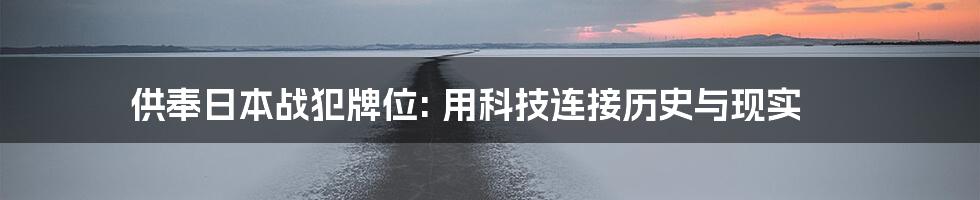 供奉日本战犯牌位: 用科技连接历史与现实